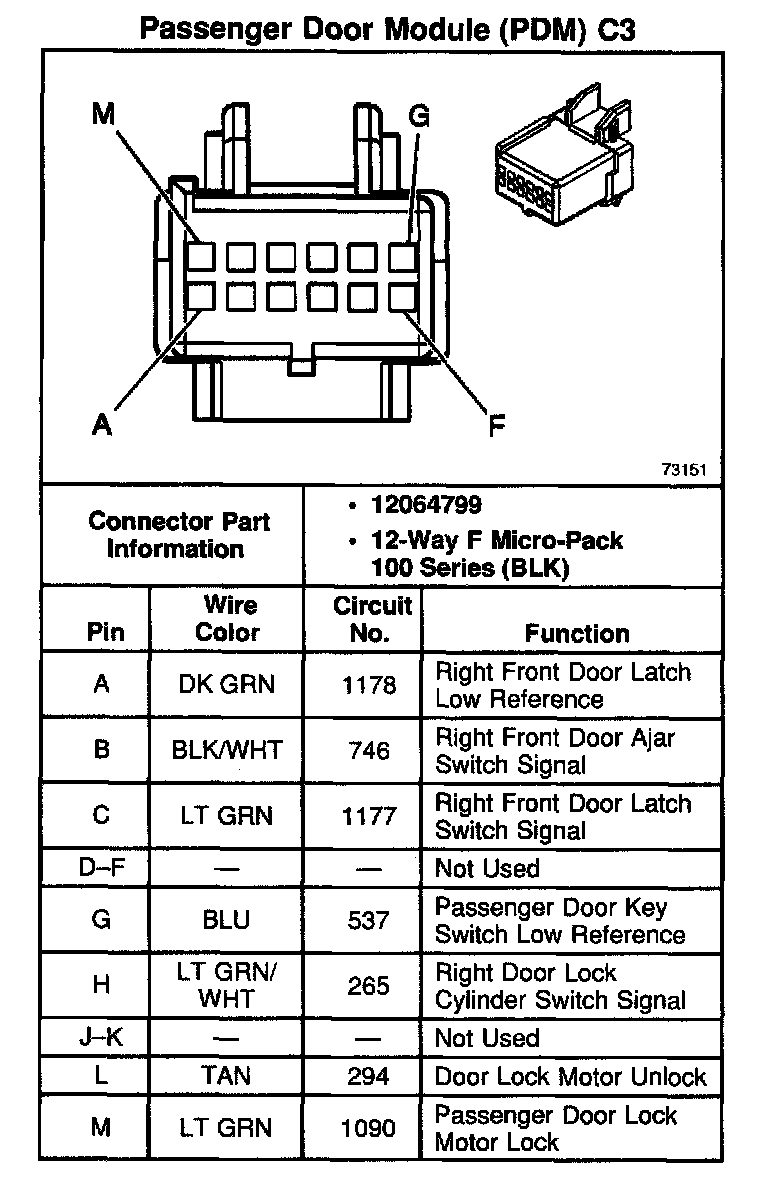 Passenger Door Module (PDM) C3

M
G
A
F
73151

| Connector Part Information | • 12064799 • 12-Way F Micro-Pack 100 Series (BLK) |
|---|---|

| Pin | Wire Color | Circuit No. | Function |
|---|---|---|---|
| A | DK GRN | 1178 | Right Front Door Latch Low Reference |
| B | BLK/WHT | 746 | Right Front Door Ajar Switch Signal |
| C | LT GRN | 1177 | Right Front Door Latch Switch Signal |
| D–F | — | — | Not Used |
| G | BLU | 537 | Passenger Door Key Switch Low Reference |
| H | LT GRN/ WHT | 265 | Right Door Lock Cylinder Switch Signal |
| J–K | — | — | Not Used |
| L | TAN | 294 | Door Lock Motor Unlock |
| M | LT GRN | 1090 | Passenger Door Lock Motor Lock |